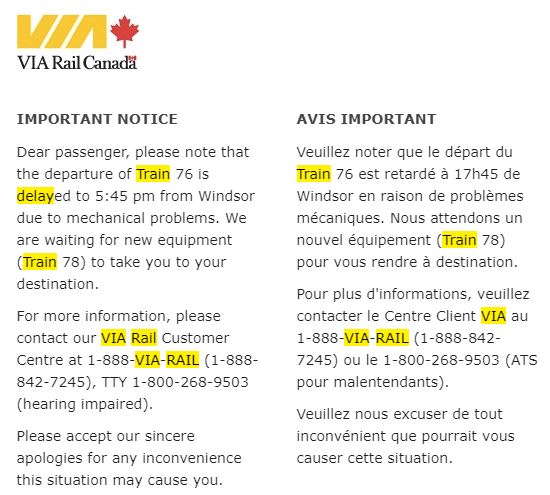 VIA

VIA Rail Canada

IMPORTANT NOTICE

Dear passenger, please note that the departure of Train 76 is delayed to 5:45 pm from Windsor due to mechanical problems. We are waiting for new equipment (Train 78) to take you to your destination.

For more information, please contact our VIA Rail Customer Centre at 1-888-VIA-RAIL (1-888-842-7245), TTY 1-800-268-9503 (hearing impaired).

Please accept our sincere apologies for any inconvenience this situation may cause you.

AVIS IMPORTANT

Veuillez noter que le départ du Train 76 est retardé à 17h45 de Windsor en raison de problèmes mécaniques. Nous attendons un nouvel équipement (Train 78) pour vous rendre à destination.

Pour plus d'informations, veuillez contacter le Centre Client VIA au 1-888-VIA-RAIL (1-888-842-7245) ou le 1-800-268-9503 (ATS pour malentendants).

Veuillez nous excuser de tout inconvénient que pourrait vous causer cette situation.